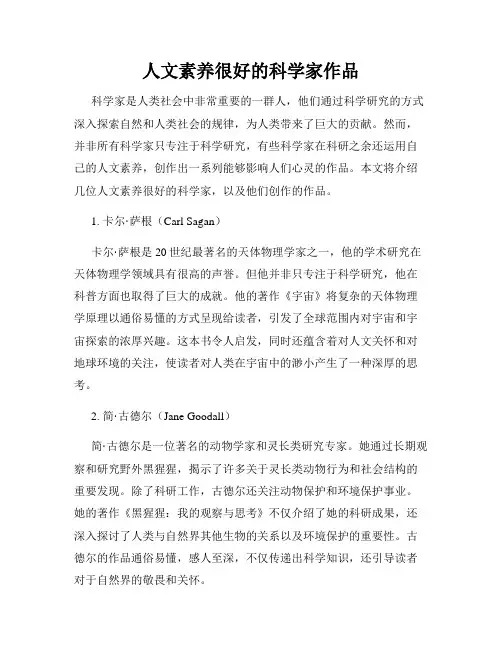 人文素养很好的科学家作品

科学家是人类社会中非常重要的一群人，他们通过科学研究的方式深入探索自然和人类社会的规律，为人类带来了巨大的贡献。然而，并非所有科学家只专注于科学研究，有些科学家在科研之余还运用自己的人文素养，创作出一系列能够影响人们心灵的作品。本文将介绍几位人文素养很好的科学家，以及他们创作的作品。

1. 卡尔·萨根（Carl Sagan）

卡尔·萨根是20世纪最著名的天体物理学家之一，他的学术研究在天体物理学领域具有很高的声誉。但他并非只专注于科学研究，他在科普方面也取得了巨大的成就。他的著作《宇宙》将复杂的天体物理学原理以通俗易懂的方式呈现给读者，引发了全球范围内对宇宙和宇宙探索的浓厚兴趣。这本书令人启发，同时还蕴含着对人文关怀和对地球环境的关注，使读者对人类在宇宙中的渺小产生了一种深厚的思考。

2. 简·古德尔（Jane Goodall）

简·古德尔是一位著名的动物学家和灵长类研究专家。她通过长期观察和研究野外黑猩猩，揭示了许多关于灵长类动物行为和社会结构的重要发现。除了科研工作，古德尔还关注动物保护和环境保护事业。她的著作《黑猩猩：我的观察与思考》不仅介绍了她的科研成果，还深入探讨了人类与自然界其他生物的关系以及环境保护的重要性。古德尔的作品通俗易懂，感人至深，不仅传递出科学知识，还引导读者对于自然界的敬畏和关怀。